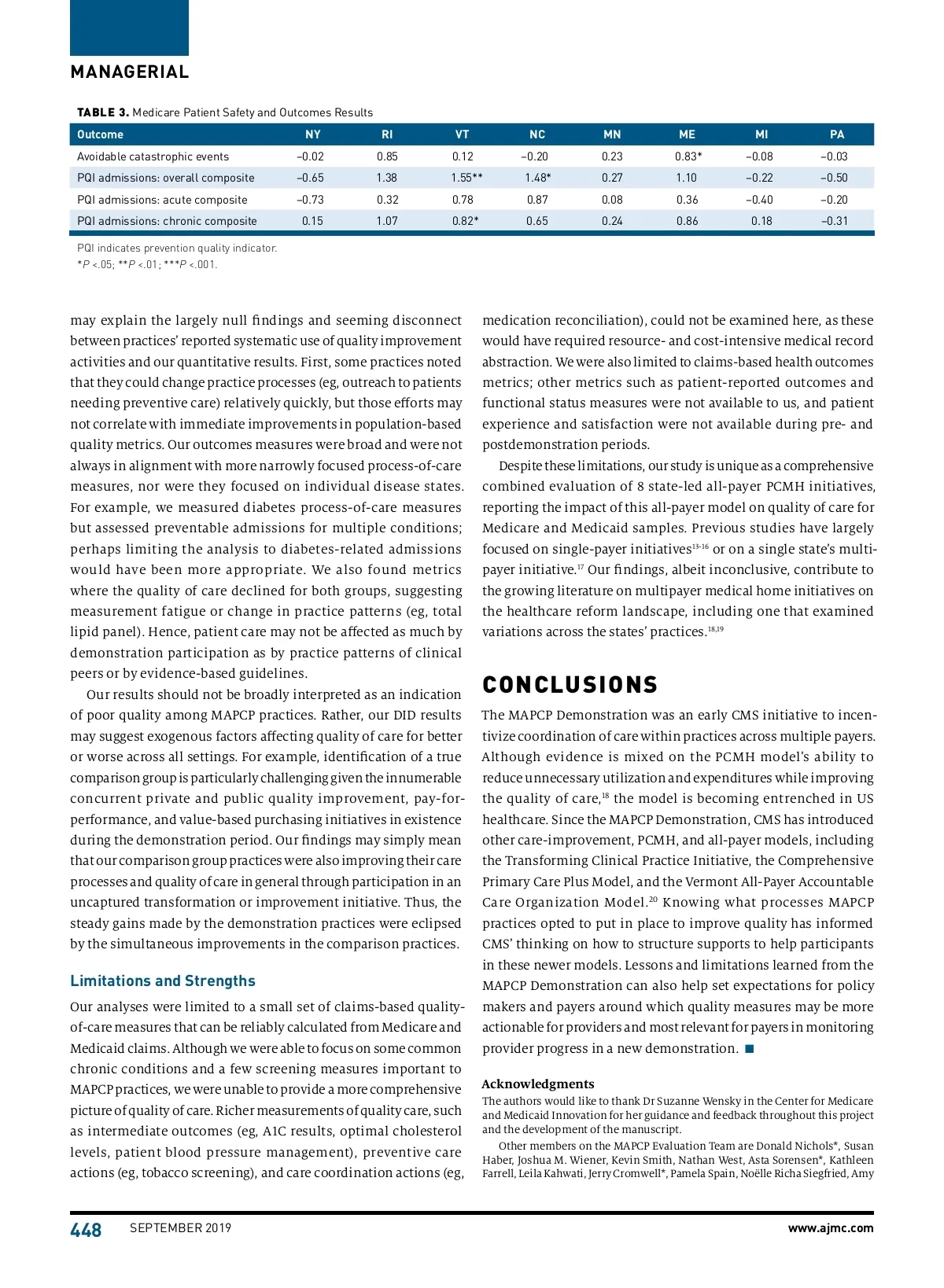 MANAGERIAL

TABLE 3. Medicare Patient Safety and Outcomes Results

| Outcome | NY | RI | VT | NC | MN | ME | MI | PA |
|---|---|---|---|---|---|---|---|---|
| Avoidable catastrophic events | –0.02 | 0.85 | 0.12 | –0.20 | 0.23 | 0.83* | –0.08 | –0.03 |
| PQI admissions: overall composite | –0.65 | 1.38 | 1.55** | 1.48* | 0.27 | 1.10 | –0.22 | –0.50 |
| PQI admissions: acute composite | –0.73 | 0.32 | 0.78 | 0.87 | 0.08 | 0.36 | –0.40 | –0.20 |
| PQI admissions: chronic composite | 0.15 | 1.07 | 0.82* | 0.65 | 0.24 | 0.86 | 0.18 | –0.31 |

PQI indicates prevention quality indicator.
*P <.05; **P <.01; ***P <.001.

may explain the largely null findings and seeming disconnect between practices' reported systematic use of quality improvement activities and our quantitative results. First, some practices noted that they could change practice processes (eg, outreach to patients needing preventive care) relatively quickly, but those efforts may not correlate with immediate improvements in population-based quality metrics. Our outcomes measures were broad and were not always in alignment with more narrowly focused process-of-care measures, nor were they focused on individual disease states. For example, we measured diabetes process-of-care measures but assessed preventable admissions for multiple conditions; perhaps limiting the analysis to diabetes-related admissions would have been more appropriate. We also found metrics where the quality of care declined for both groups, suggesting measurement fatigue or change in practice patterns (eg, total lipid panel). Hence, patient care may not be affected as much by demonstration participation as by practice patterns of clinical peers or by evidence-based guidelines.

Our results should not be broadly interpreted as an indication of poor quality among MAPCP practices. Rather, our DID results may suggest exogenous factors affecting quality of care for better or worse across all settings. For example, identification of a true comparison group is particularly challenging given the innumerable concurrent private and public quality improvement, pay-for-performance, and value-based purchasing initiatives in existence during the demonstration period. Our findings may simply mean that our comparison group practices were also improving their care processes and quality of care in general through participation in an uncaptured transformation or improvement initiative. Thus, the steady gains made by the demonstration practices were eclipsed by the simultaneous improvements in the comparison practices.

Limitations and Strengths

Our analyses were limited to a small set of claims-based quality-of-care measures that can be reliably calculated from Medicare and Medicaid claims. Although we were able to focus on some common chronic conditions and a few screening measures important to MAPCP practices, we were unable to provide a more comprehensive picture of quality of care. Richer measurements of quality care, such as intermediate outcomes (eg, A1C results, optimal cholesterol levels, patient blood pressure management), preventive care actions (eg, tobacco screening), and care coordination actions (eg, medication reconciliation), could not be examined here, as these would have required resource- and cost-intensive medical record abstraction. We were also limited to claims-based health outcomes metrics; other metrics such as patient-reported outcomes and functional status measures were not available to us, and patient experience and satisfaction were not available during pre- and postdemonstration periods.

Despite these limitations, our study is unique as a comprehensive combined evaluation of 8 state-led all-payer PCMH initiatives, reporting the impact of this all-payer model on quality of care for Medicare and Medicaid samples. Previous studies have largely focused on single-payer initiatives$^{13-16}$ or on a single state's multi-payer initiative.$^{17}$ Our findings, albeit inconclusive, contribute to the growing literature on multipayer medical home initiatives on the healthcare reform landscape, including one that examined variations across the states' practices.$^{18,19}$

CONCLUSIONS

The MAPCP Demonstration was an early CMS initiative to incentivize coordination of care within practices across multiple payers. Although evidence is mixed on the PCMH model's ability to reduce unnecessary utilization and expenditures while improving the quality of care,$^{18}$ the model is becoming entrenched in US healthcare. Since the MAPCP Demonstration, CMS has introduced other care-improvement, PCMH, and all-payer models, including the Transforming Clinical Practice Initiative, the Comprehensive Primary Care Plus Model, and the Vermont All-Payer Accountable Care Organization Model.$^{20}$ Knowing what processes MAPCP practices opted to put in place to improve quality has informed CMS' thinking on how to structure supports to help participants in these newer models. Lessons and limitations learned from the MAPCP Demonstration can also help set expectations for policy makers and payers around which quality measures may be more actionable for providers and most relevant for payers in monitoring provider progress in a new demonstration. ■

Acknowledgments
The authors would like to thank Dr Suzanne Wensky in the Center for Medicare and Medicaid Innovation for her guidance and feedback throughout this project and the development of the manuscript.

Other members on the MAPCP Evaluation Team are Donald Nichols*, Susan Haber, Joshua M. Wiener, Kevin Smith, Nathan West, Asta Sorensen*, Kathleen Farrell, Leila Kahwati, Jerry Cromwell*, Pamela Spain, Noëlle Richa Siegfried, Amy

448 SEPTEMBER 2019 www.ajmc.com